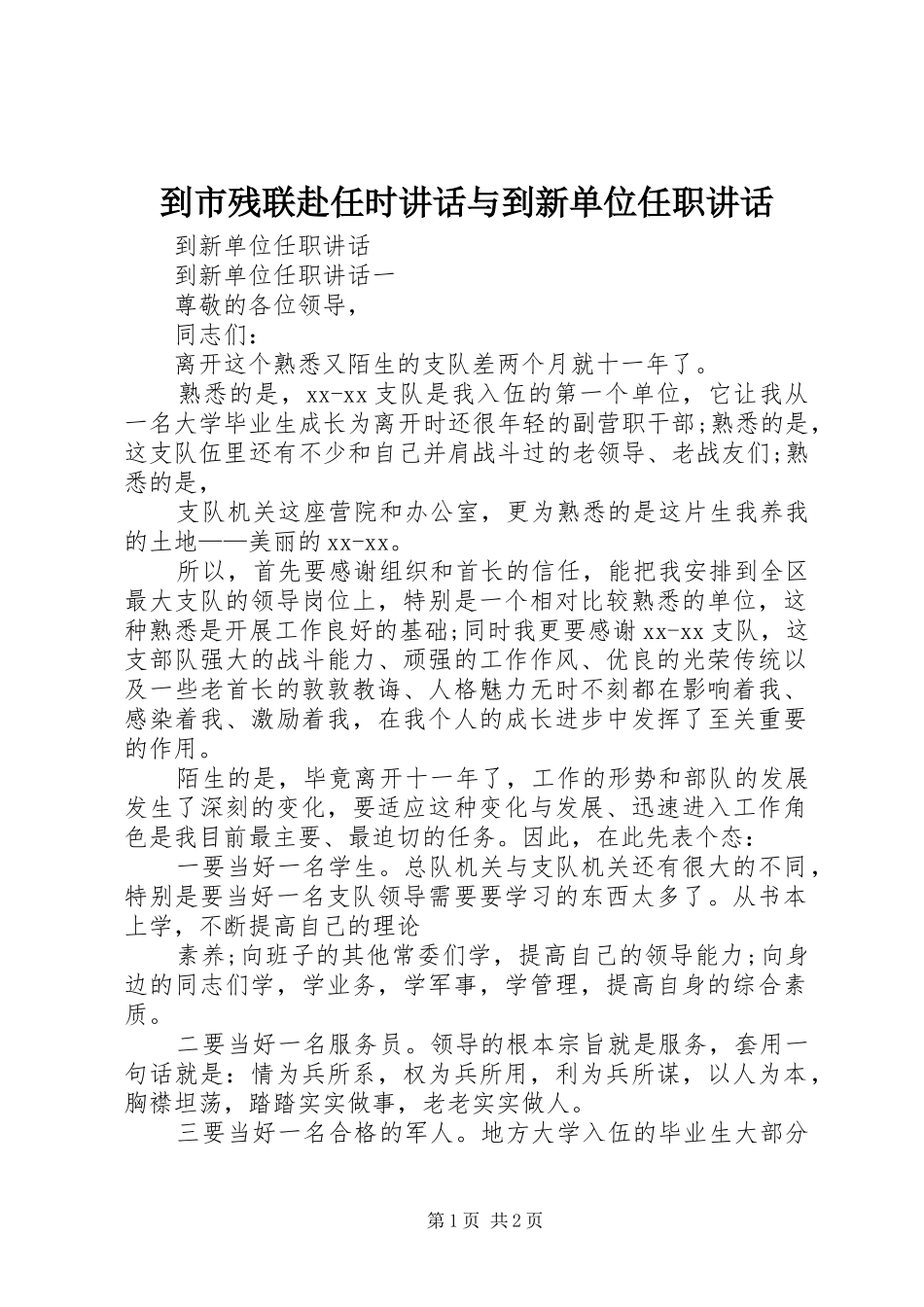 到市残联赴任时讲话与到新单位任职讲话

到新单位任职讲话

到新单位任职讲话一

尊敬的各位领导，

同志们：

离开这个熟悉又陌生的支队差两个月就十一年了。

熟悉的是，xx-xx支队是我入伍的第一个单位，它让我从一名大学毕业生成长为离开时还很年轻的副营职干部;熟悉的是，这支队伍里还有不少和自己并肩战斗过的老领导、老战友们;熟悉的是，

支队机关这座营院和办公室，更为熟悉的是这片生我养我的土地——美丽的xx-xx。

所以，首先要感谢组织和首长的信任，能把我安排到全区最大支队的领导岗位上，特别是一个相对比较熟悉的单位，这种熟悉是开展工作良好的基础;同时我更要感谢xx-xx支队，这支部队强大的战斗能力、顽强的工作作风、优良的光荣传统以及一些老首长的敦敦教诲、人格魅力无时不刻都在影响着我、感染着我、激励着我，在我个人的成长进步中发挥了至关重要的作用。

陌生的是，毕竟离开十一年了，工作的形势和部队的发展发生了深刻的变化，要适应这种变化与发展、迅速进入工作角色是我目前最主要、最迫切的任务。因此，在此先表个态：

一要当好一名学生。总队机关与支队机关还有很大的不同，特别是要当好一名支队领导需要要学习的东西太多了。从书本上学，不断提高自己的理论

素养;向班子的其他常委们学，提高自己的领导能力;向身边的同志们学，学业务，学军事，学管理，提高自身的综合素质。

二要当好一名服务员。领导的根本宗旨就是服务，套用一句话就是：情为兵所系，权为兵所用，利为兵所谋，以人为本，胸襟坦荡，踏踏实实做事，老老实实做人。

三要当好一名合格的军人。地方大学入伍的毕业生大部分

第1页 共2页